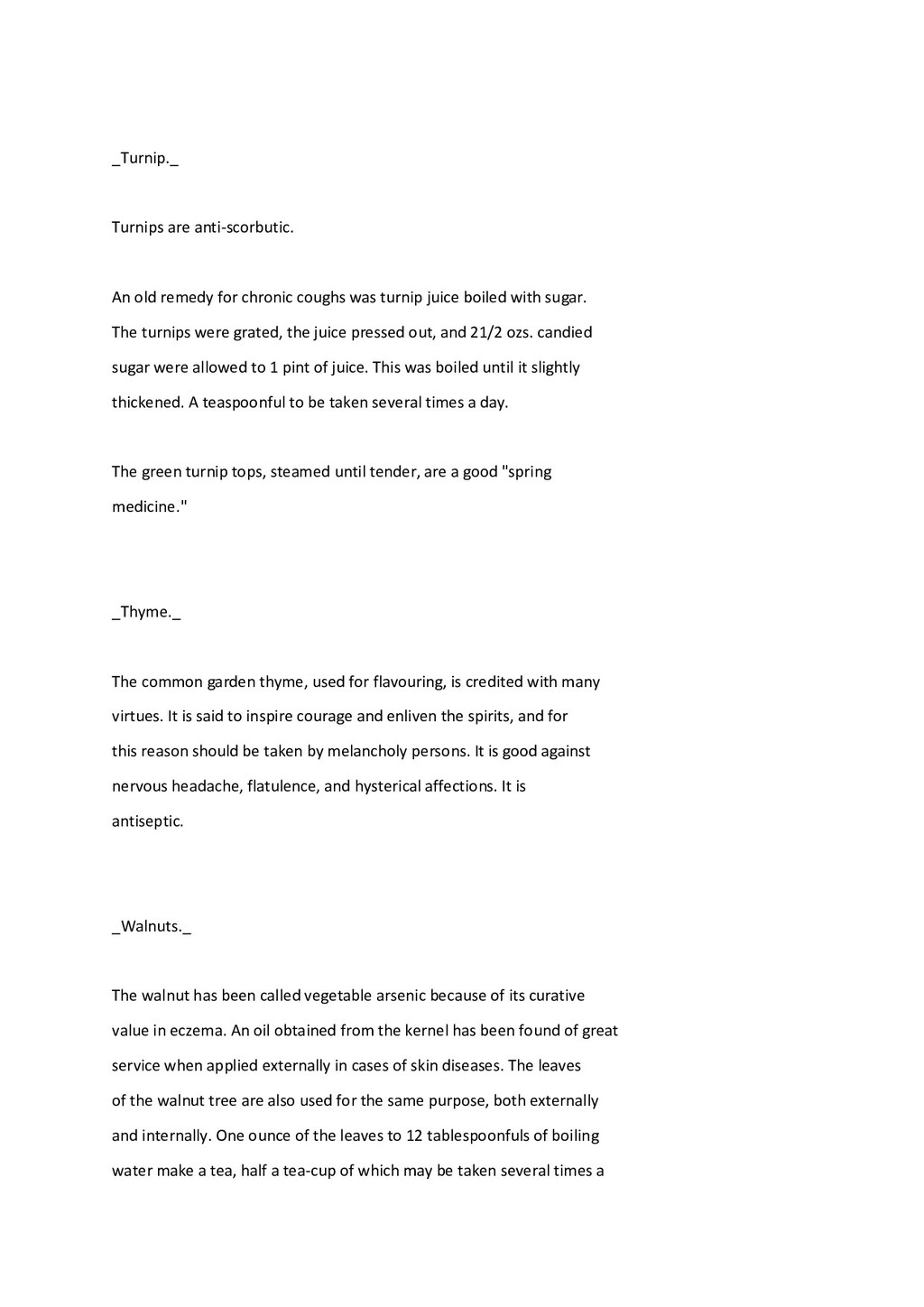 _Turnip._

Turnips are anti-scorbutic.

An old remedy for chronic coughs was turnip juice boiled with sugar. The turnips were grated, the juice pressed out, and 21/2 ozs. candied sugar were allowed to 1 pint of juice. This was boiled until it slightly thickened. A teaspoonful to be taken several times a day.

The green turnip tops, steamed until tender, are a good "spring medicine."

_Thyme._

The common garden thyme, used for flavouring, is credited with many virtues. It is said to inspire courage and enliven the spirits, and for this reason should be taken by melancholy persons. It is good against nervous headache, flatulence, and hysterical affections. It is antiseptic.

_Walnuts._

The walnut has been called vegetable arsenic because of its curative value in eczema. An oil obtained from the kernel has been found of great service when applied externally in cases of skin diseases. The leaves of the walnut tree are also used for the same purpose, both externally and internally. One ounce of the leaves to 12 tablespoonfuls of boiling water make a tea, half a tea-cup of which may be taken several times a